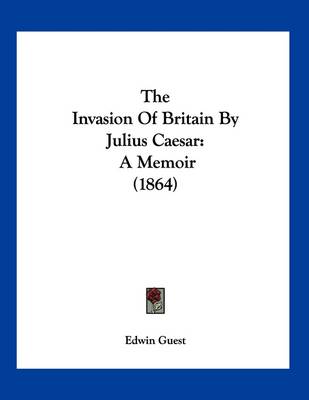 The
Invasion Of Britain By
Julius Caesar:
A Memoir
(1864)

Edwin Guest